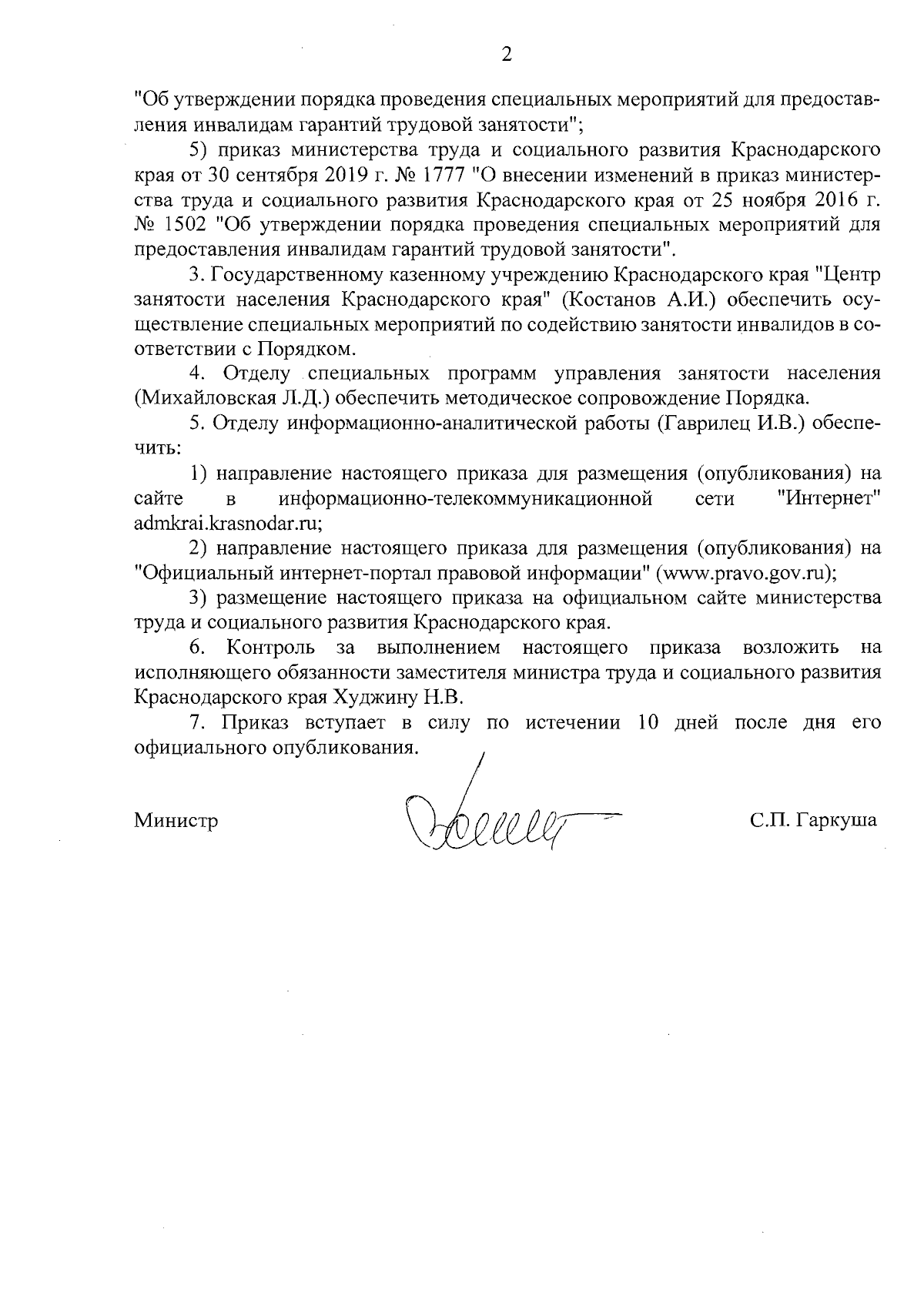 2

"Об утверждении порядка проведения специальных мероприятий для предоставления инвалидам гарантий трудовой занятости";

5) приказ министерства труда и социального развития Краснодарского края от 30 сентября 2019 г. № 1777 "О внесении изменений в приказ министерства труда и социального развития Краснодарского края от 25 ноября 2016 г. № 1502 "Об утверждении порядка проведения специальных мероприятий для предоставления инвалидам гарантий трудовой занятости".

3. Государственному казенному учреждению Краснодарского края "Центр занятости населения Краснодарского края" (Костанов А.И.) обеспечить осуществление специальных мероприятий по содействию занятости инвалидов в соответствии с Порядком.

4. Отделу специальных программ управления занятости населения (Михайловская Л.Д.) обеспечить методическое сопровождение Порядка.

5. Отделу информационно-аналитической работы (Гаврилец И.В.) обеспечить:

1) направление настоящего приказа для размещения (опубликования) на сайте в информационно-телекоммуникационной сети "Интернет" admkrai.krasnodar.ru;

2) направление настоящего приказа для размещения (опубликования) на "Официальный интернет-портал правовой информации" (www.pravo.gov.ru);

3) размещение настоящего приказа на официальном сайте министерства труда и социального развития Краснодарского края.

6. Контроль за выполнением настоящего приказа возложить на исполняющего обязанности заместителя министра труда и социального развития Краснодарского края Худжину Н.В.

7. Приказ вступает в силу по истечении 10 дней после дня его официального опубликования.

Министр С.П. Гаркуша